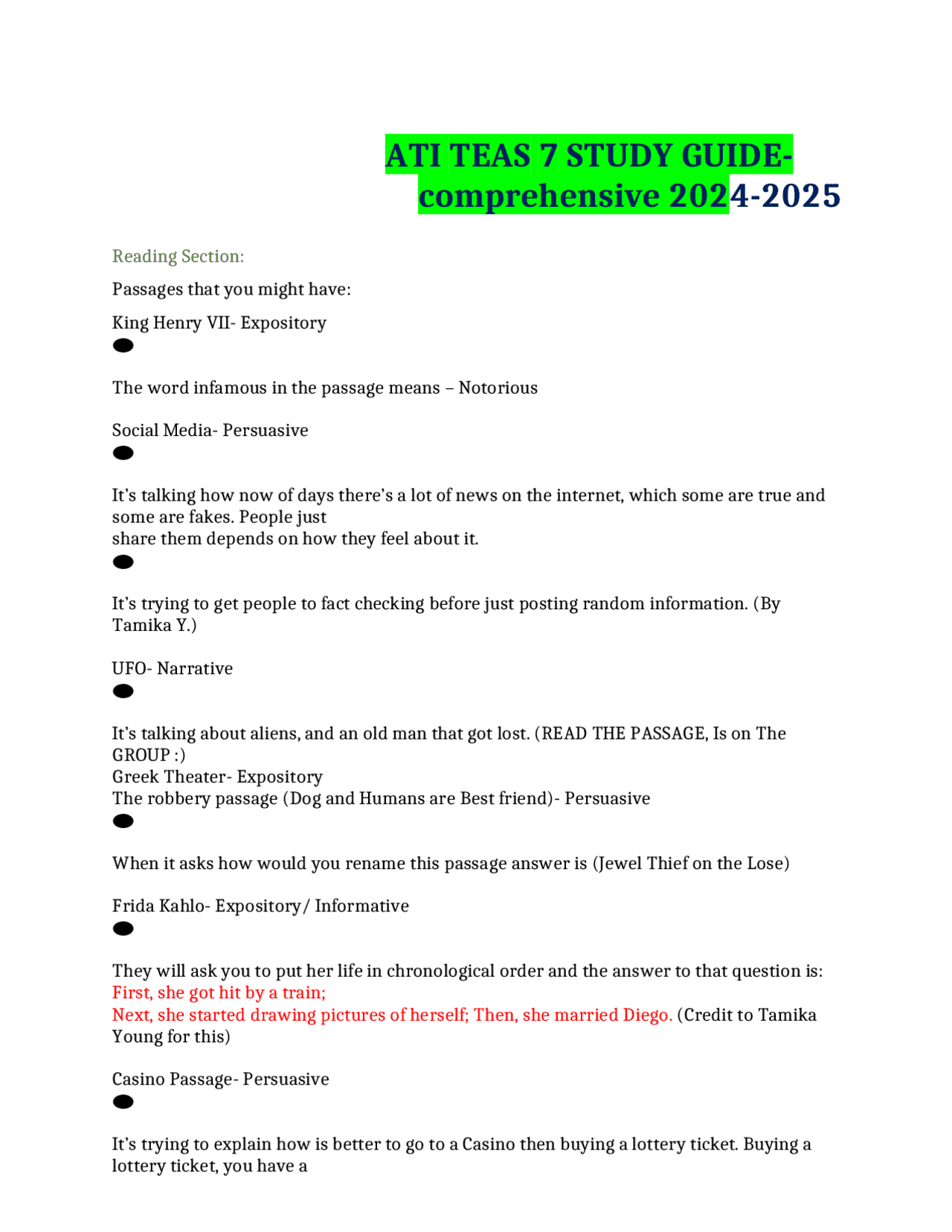 ATI TEAS 7 STUDY GUIDE-comprehensive 2024-2025

Reading Section:

Passages that you might have:

King Henry VII- Expository

The word infamous in the passage means – Notorious

Social Media- Persuasive

It's talking how now of days there's a lot of news on the internet, which some are true and some are fakes. People just share them depends on how they feel about it.

It's trying to get people to fact checking before just posting random information. (By Tamika Y.)

UFO- Narrative

It's talking about aliens, and an old man that got lost. (READ THE PASSAGE, Is on The GROUP :)
Greek Theater- Expository
The robbery passage (Dog and Humans are Best friend)- Persuasive

When it asks how would you rename this passage answer is (Jewel Thief on the Lose)

Frida Kahlo- Expository/ Informative

They will ask you to put her life in chronological order and the answer to that question is:
First, she got hit by a train;
Next, she started drawing pictures of herself; Then, she married Diego. (Credit to Tamika Young for this)

Casino Passage- Persuasive

It's trying to explain how is better to go to a Casino then buying a lottery ticket. Buying a lottery ticket, you have a